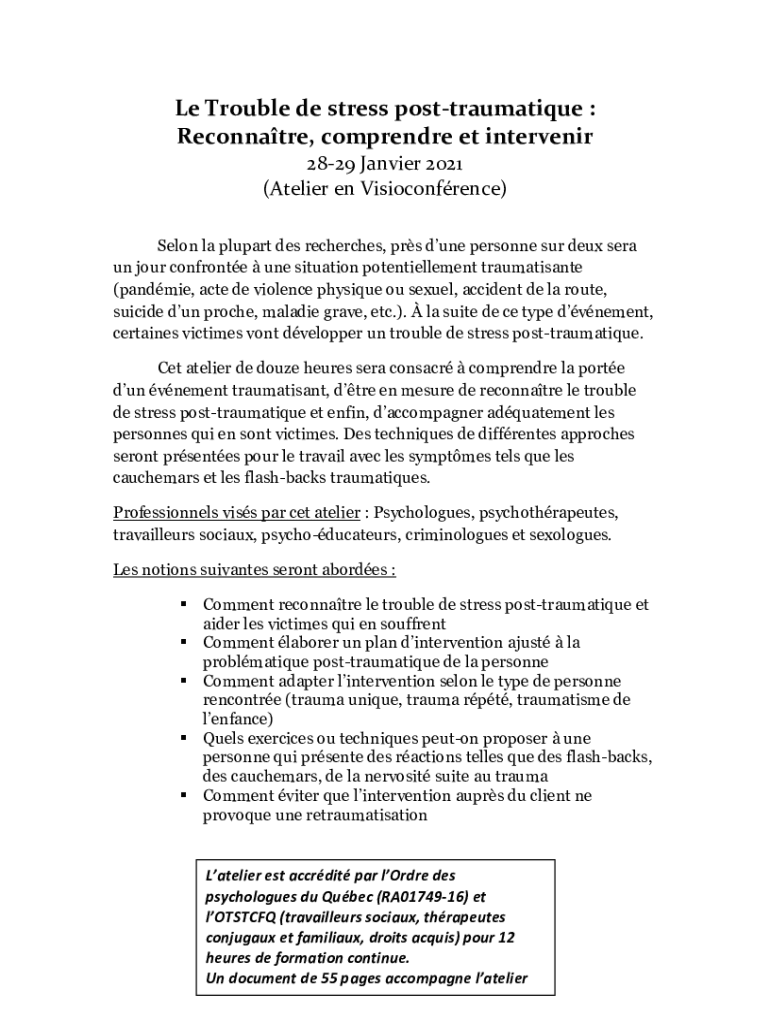 Le Trouble de stress post-traumatique :
Reconnaître, comprendre et intervenir
28-29 Janvier 2021
(Atelier en Visioconférence)

Selon la plupart des recherches, près d'une personne sur deux sera un jour confrontée à une situation potentiellement traumatisante (pandémie, acte de violence physique ou sexuel, accident de la route, suicide d'un proche, maladie grave, etc.). À la suite de ce type d'événement, certaines victimes vont développer un trouble de stress post-traumatique.

Cet atelier de douze heures sera consacré à comprendre la portée d'un événement traumatisant, d'être en mesure de reconnaître le trouble de stress post-traumatique et enfin, d'accompagner adéquatement les personnes qui en sont victimes. Des techniques de différentes approches seront présentées pour le travail avec les symptômes tels que les cauchemars et les flash-backs traumatiques.

Professionnels visés par cet atelier : Psychologues, psychothérapeutes, travailleurs sociaux, psycho-éducateurs, criminologues et sexologues.

Les notions suivantes seront abordées :

▪ Comment reconnaître le trouble de stress post-traumatique et aider les victimes qui en souffrent
▪ Comment élaborer un plan d'intervention ajusté à la problématique post-traumatique de la personne
▪ Comment adapter l'intervention selon le type de personne rencontrée (trauma unique, trauma répété, traumatisme de l'enfance)
▪ Quels exercices ou techniques peut-on proposer à une personne qui présente des réactions telles que des flash-backs, des cauchemars, de la nervosité suite au trauma
▪ Comment éviter que l'intervention auprès du client ne provoque une retraumatisation

L'atelier est accrédité par l'Ordre des psychologues du Québec (RA01749-16) et l'OTSTCFQ (travailleurs sociaux, thérapeutes conjugaux et familiaux, droits acquis) pour 12 heures de formation continue.
Un document de 55 pages accompagne l'atelier